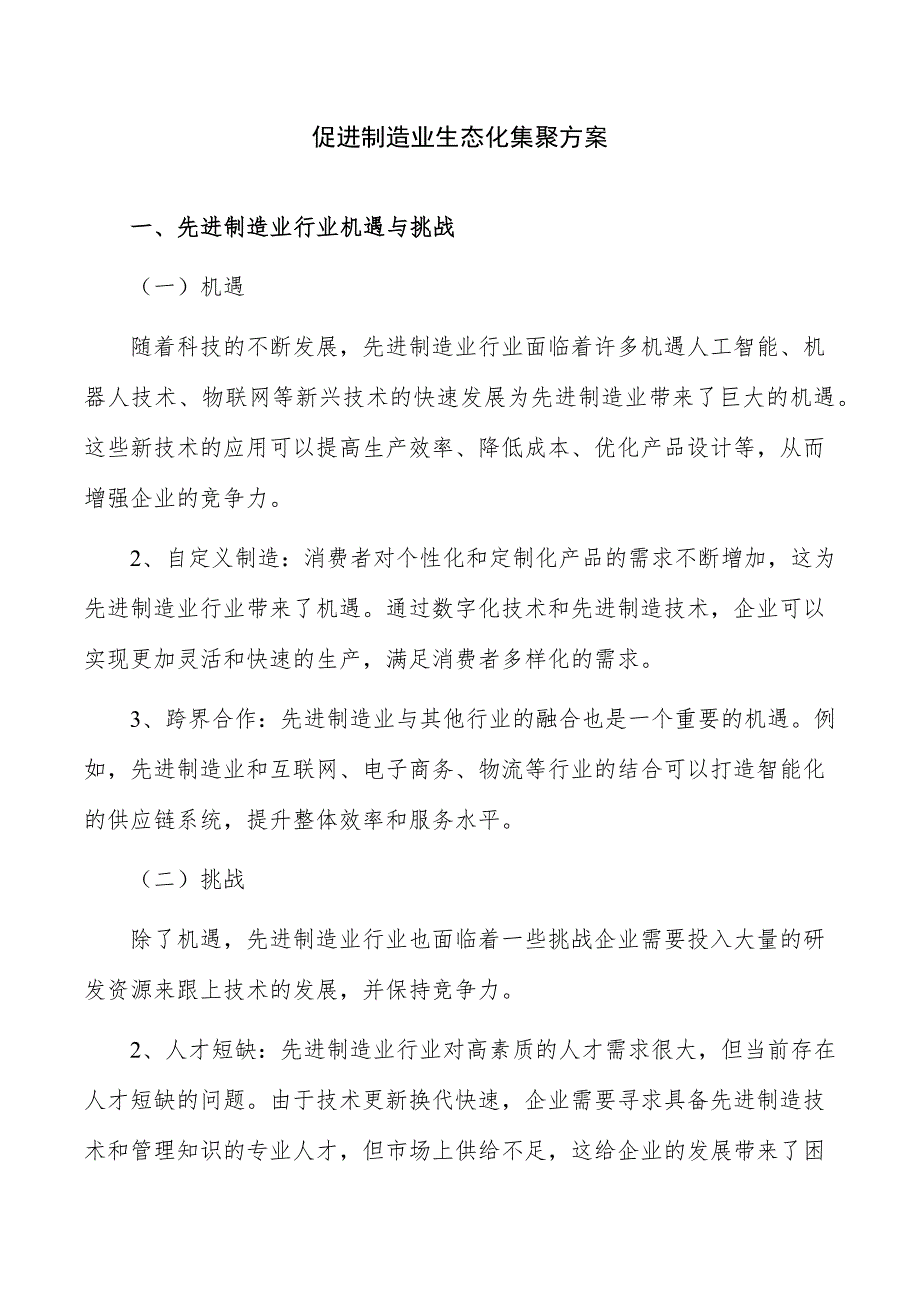 促进制造业生态化集聚方案

一、先进制造业行业机遇与挑战

（一）机遇

随着科技的不断发展，先进制造业行业面临着许多机遇人工智能、机器人技术、物联网等新兴技术的快速发展为先进制造业带来了巨大的机遇。这些新技术的应用可以提高生产效率、降低成本、优化产品设计等，从而增强企业的竞争力。

2、自定义制造：消费者对个性化和定制化产品的需求不断增加，这为先进制造业行业带来了机遇。通过数字化技术和先进制造技术，企业可以实现更加灵活和快速的生产，满足消费者多样化的需求。

3、跨界合作：先进制造业与其他行业的融合也是一个重要的机遇。例如，先进制造业和互联网、电子商务、物流等行业的结合可以打造智能化的供应链系统，提升整体效率和服务水平。

（二）挑战

除了机遇，先进制造业行业也面临着一些挑战企业需要投入大量的研发资源来跟上技术的发展，并保持竞争力。

2、人才短缺：先进制造业行业对高素质的人才需求很大，但当前存在人才短缺的问题。由于技术更新换代快速，企业需要寻求具备先进制造技术和管理知识的专业人才，但市场上供给不足，这给企业的发展带来了困